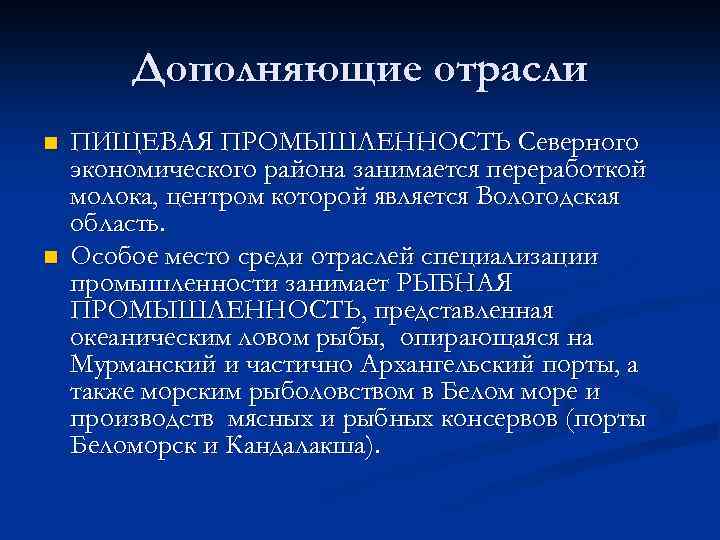 Дополняющие отрасли

ПИЩЕВАЯ ПРОМЫШЛЕННОСТЬ Северного экономического района занимается переработкой молока, центром которой является Вологодская область.

Особое место среди отраслей специализации промышленности занимает РЫБНАЯ ПРОМЫШЛЕННОСТЬ, представленная океаническим ловом рыбы, опирающаяся на Мурманский и частично Архангельский порты, а также морским рыболовством в Белом море и производств мясных и рыбных консервов (порты Беломорск и Кандалакша).